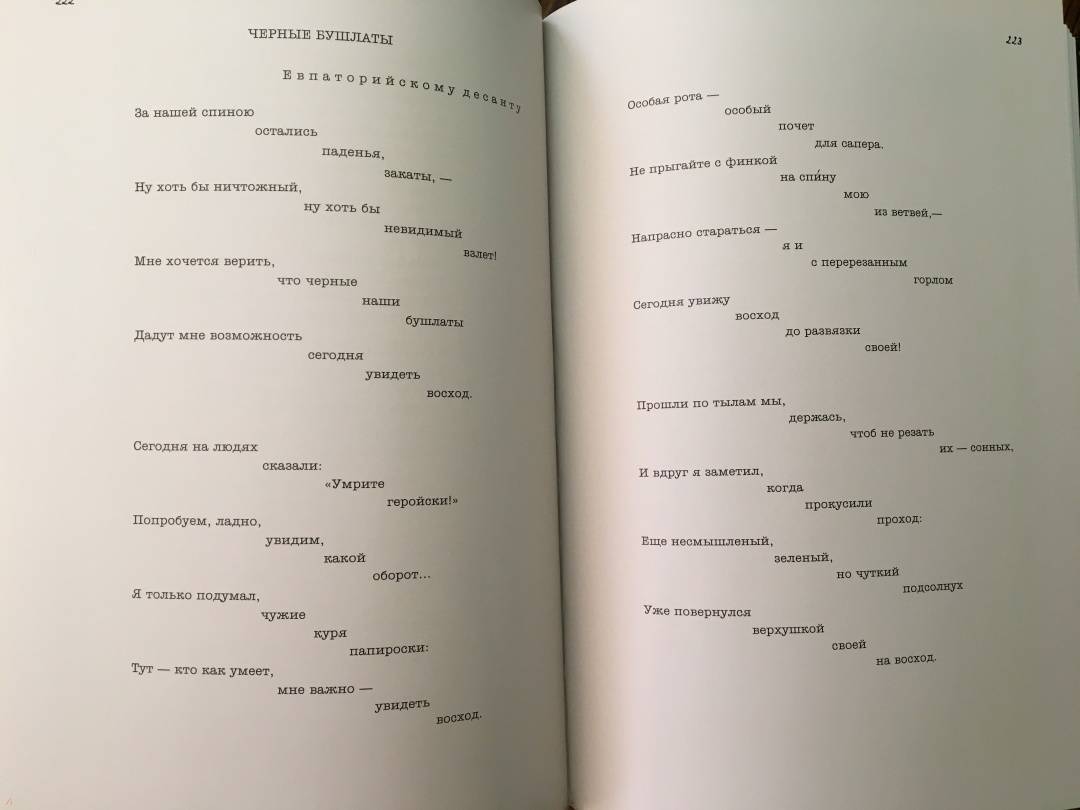 222

ЧЕРНЫЕ БУШЛАТЫ

Евпаторийскому десанту

За нашей спиною
остались
паденья,
закаты, —
Ну хоть бы ничтожный,
ну хоть бы
невидимый
взлет!
Мне хочется верить,
что черные
наши
бушлаты
Дадут мне возможность
сегодня
увидеть
восход.

Сегодня на людях
сказали:
«Умрите
геройски!»
Попробуем, ладно,
увидим,
какой
оборот...
Я только подумал,
чужие
куря
папироски:
Тут — кто как умеет,
мне важно —
увидеть
восход.

223

Особая рота —
особый
почет
для сапера.
Не прыгайте с финкой
на спи́ну
мою
из ветвей,—
Напрасно стараться —
я и
с перерезанным
горлом
Сегодня увижу
восход
до развязки
своей!

Прошли по тылам мы,
держась,
чтоб не резать
их — сонных,
И вдруг я заметил,
когда
прокусили
проход:
Еще несмышленый,
зеленый,
но чуткий
подсолнух
Уже повернулся
верхушкой
своей
на восход.